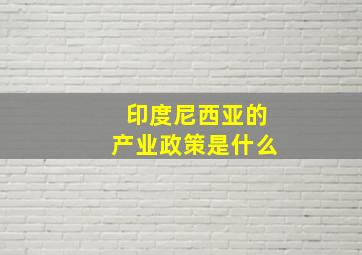 印度尼西亚的
产业政策是什么